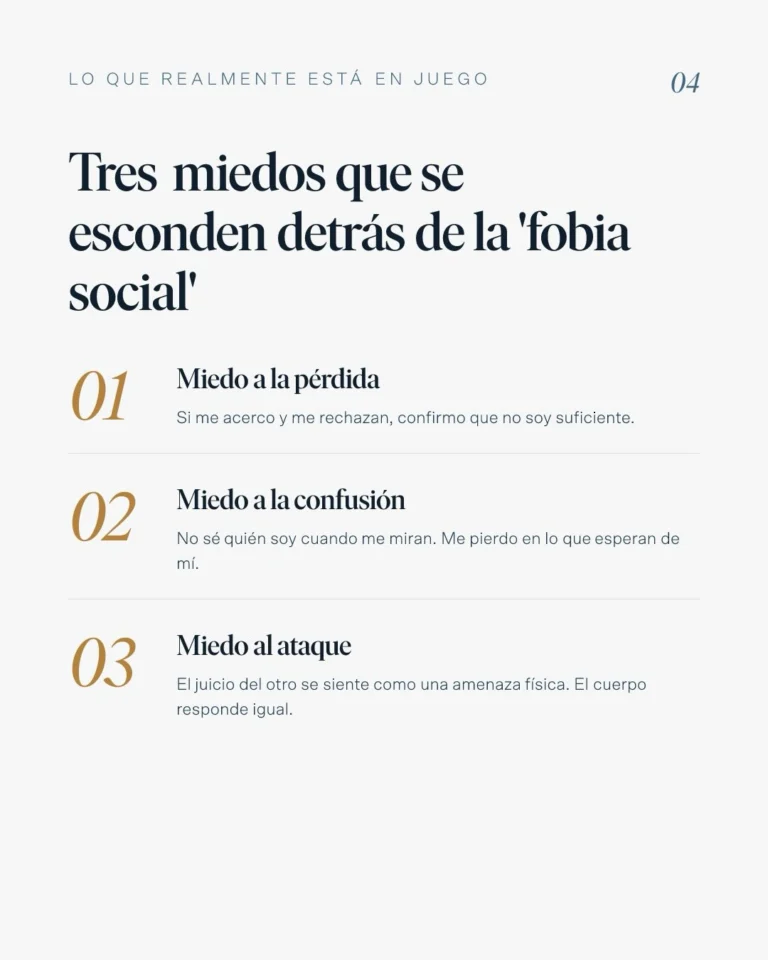 LO QUE REALMENTE ESTÁ EN JUEGO

04

Tres miedos que se esconden detrás de la 'fobia social'

01

Miedo a la pérdida

Si me acerco y me rechazan, confirmo que no soy suficiente.

02

Miedo a la confusión

No sé quién soy cuando me miran. Me pierdo en lo que esperan de mí.

03

Miedo al ataque

El juicio del otro se siente como una amenaza física. El cuerpo responde igual.